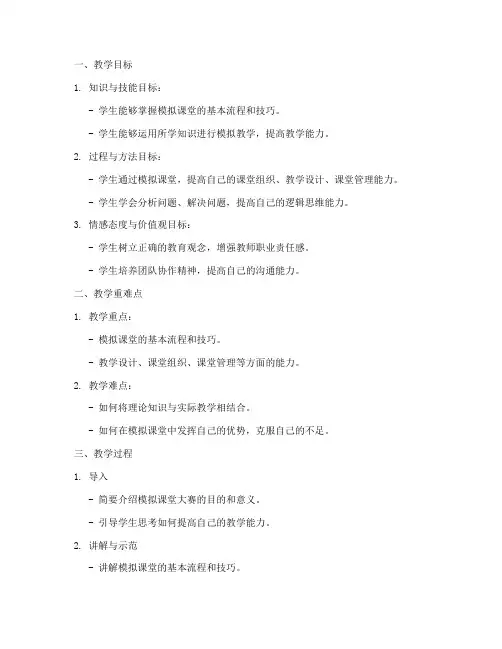 一、教学目标

1. 知识与技能目标：

- 学生能够掌握模拟课堂的基本流程和技巧。

- 学生能够运用所学知识进行模拟教学，提高教学能力。

2. 过程与方法目标：

- 学生通过模拟课堂，提高自己的课堂组织、教学设计、课堂管理能力。

- 学生学会分析问题、解决问题，提高自己的逻辑思维能力。

3. 情感态度与价值观目标：

- 学生树立正确的教育观念，增强教师职业责任感。

- 学生培养团队协作精神，提高自己的沟通能力。

二、教学重难点

1. 教学重点：

- 模拟课堂的基本流程和技巧。

- 教学设计、课堂组织、课堂管理等方面的能力。

2. 教学难点：

- 如何将理论知识与实际教学相结合。

- 如何在模拟课堂中发挥自己的优势，克服自己的不足。

三、教学过程

1. 导入

- 简要介绍模拟课堂大赛的目的和意义。

- 引导学生思考如何提高自己的教学能力。

2. 讲解与示范

- 讲解模拟课堂的基本流程和技巧。